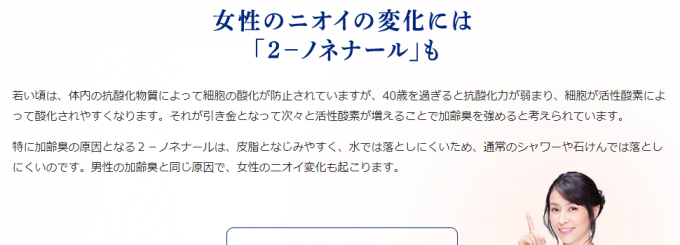 女性のニオイの変化には
「2−ノネナール」も

若い頃は、体内の抗酸化物質によって細胞の酸化が防止されていますが、40歳を過ぎると抗酸化力が弱まり、細胞が活性酸素によって酸化されやすくなります。それが引き金となって次々と活性酸素が増えることで加齢臭を強めると考えられています。

特に加齢臭の原因となる２－ノネナールは、皮脂となじみやすく、水では落としにくいため、通常のシャワーや石けんでは落としにくいのです。男性の加齢臭と同じ原因で、女性のニオイ変化も起こります。